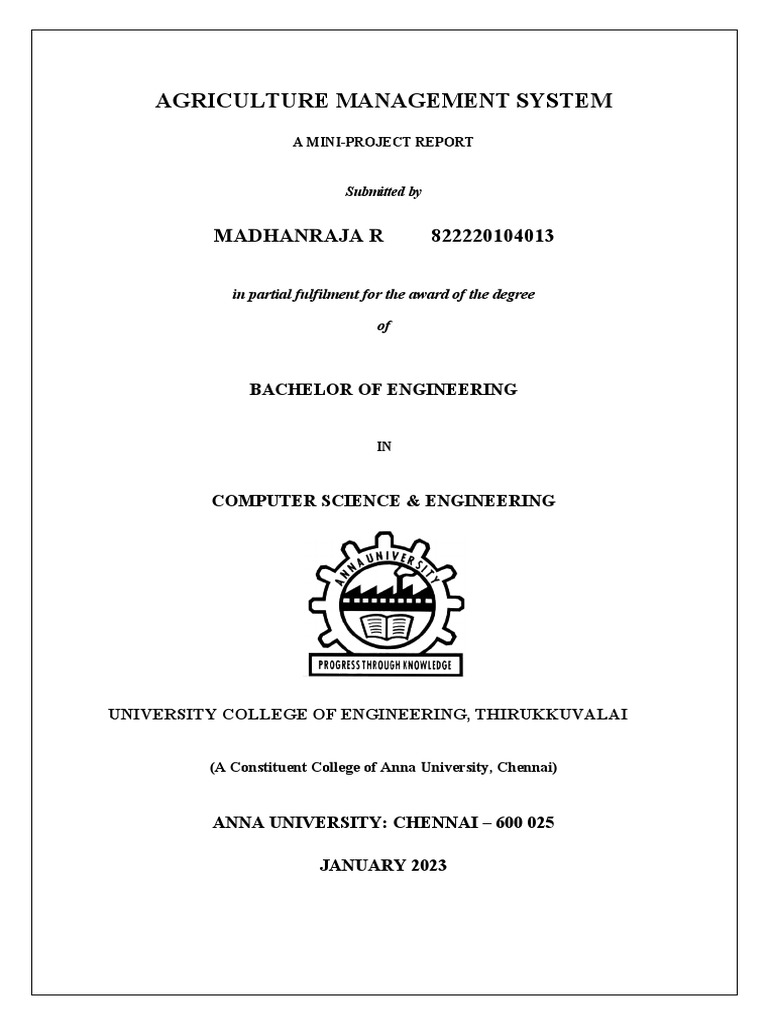 AGRICULTURE MANAGEMENT SYSTEM

A MINI-PROJECT REPORT

Submitted by

MADHANRAJA R 822220104013

in partial fulfilment for the award of the degree

of

BACHELOR OF ENGINEERING

IN

COMPUTER SCIENCE & ENGINEERING

ANNA UNIVERSITY

PROGRESS THROUGH KNOWLEDGE

UNIVERSITY COLLEGE OF ENGINEERING, THIRUKKUVALAI

(A Constituent College of Anna University, Chennai)

ANNA UNIVERSITY: CHENNAI – 600 025

JANUARY 2023